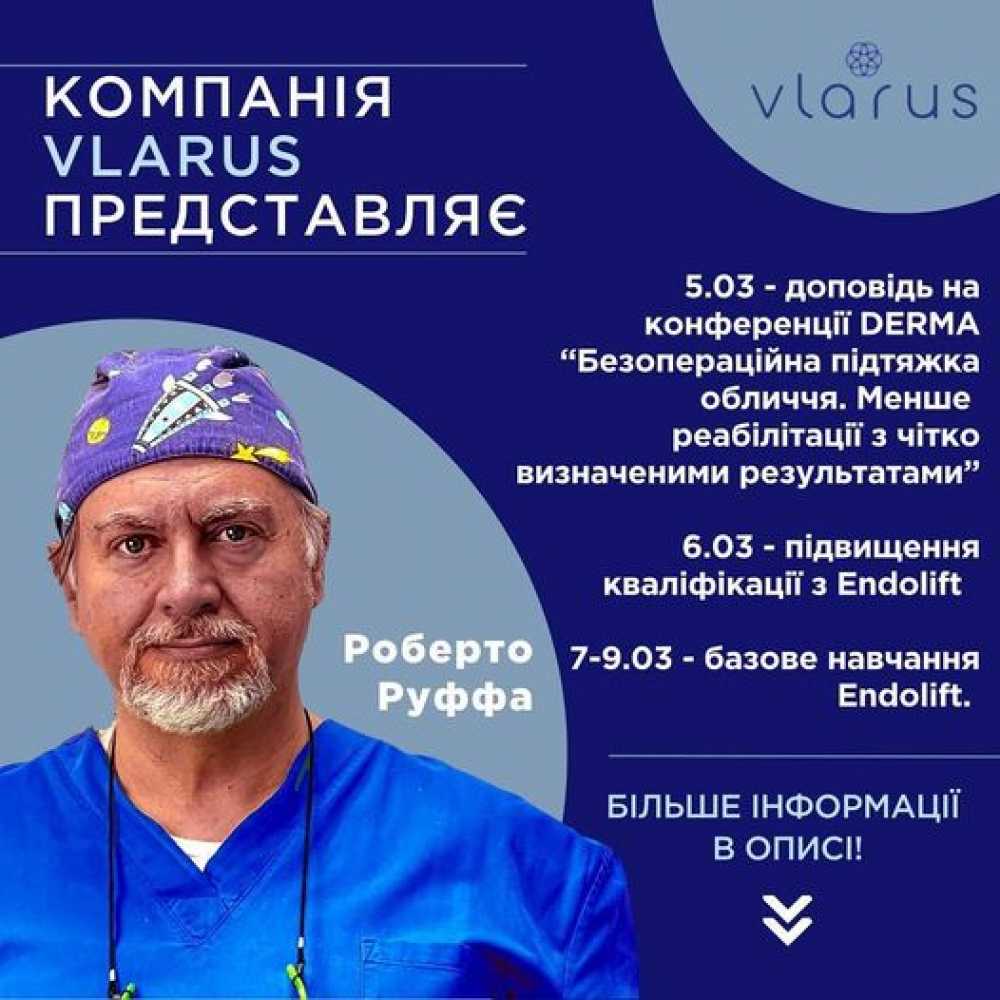 КОМПАНІЯ
VLARUS
ПРЕДСТАВЛЯЄ

vlarus

5.03 - доповідь на конференції DERMA "Безопераційна підтяжка обличчя. Менше реабілітації з чітко визначеними результатами"

6.03 - підвищення кваліфікації з Endolift

7-9.03 - базове навчання Endolift.

Роберто
Руффа

БІЛЬШЕ ІНФОРМАЦІЇ
В ОПИСІ!